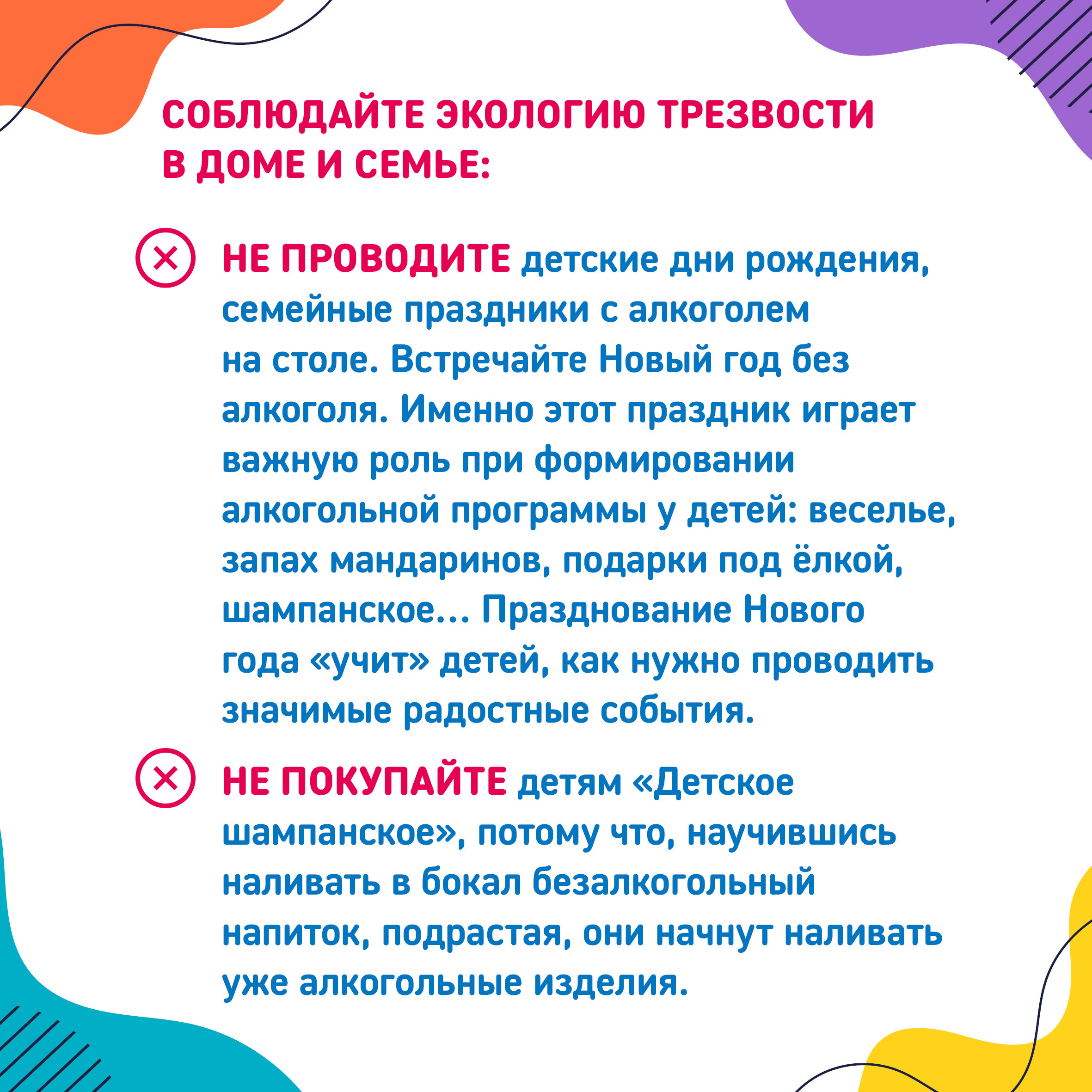 СОБЛЮДАЙТЕ ЭКОЛОГИЮ ТРЕЗВОСТИ В ДОМЕ И СЕМЬЕ:

НЕ ПРОВОДИТЕ детские дни рождения, семейные праздники с алкоголем на столе. Встречайте Новый год без алкоголя. Именно этот праздник играет важную роль при формировании алкогольной программы у детей: веселье, запах мандаринов, подарки под ёлкой, шампанское... Празднование Нового года «учит» детей, как нужно проводить значимые радостные события.

НЕ ПОКУПАЙТЕ детям «Детское шампанское», потому что, научившись наливать в бокал безалкогольный напиток, подрастая, они начнут наливать уже алкогольные изделия.